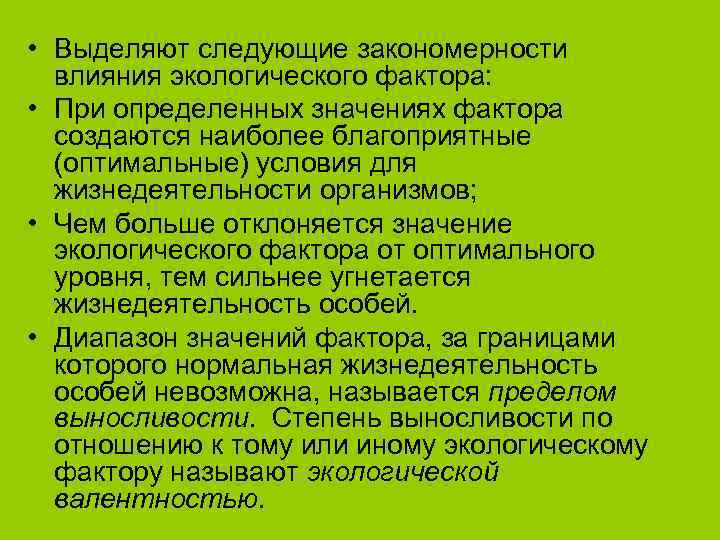 • Выделяют следующие закономерности влияния экологического фактора:

• При определенных значениях фактора создаются наиболее благоприятные (оптимальные) условия для жизнедеятельности организмов;

• Чем больше отклоняется значение экологического фактора от оптимального уровня, тем сильнее угнетается жизнедеятельность особей.

• Диапазон значений фактора, за границами которого нормальная жизнедеятельность особей невозможна, называется пределом выносливости. Степень выносливости по отношению к тому или иному экологическому фактору называют экологической валентностью.